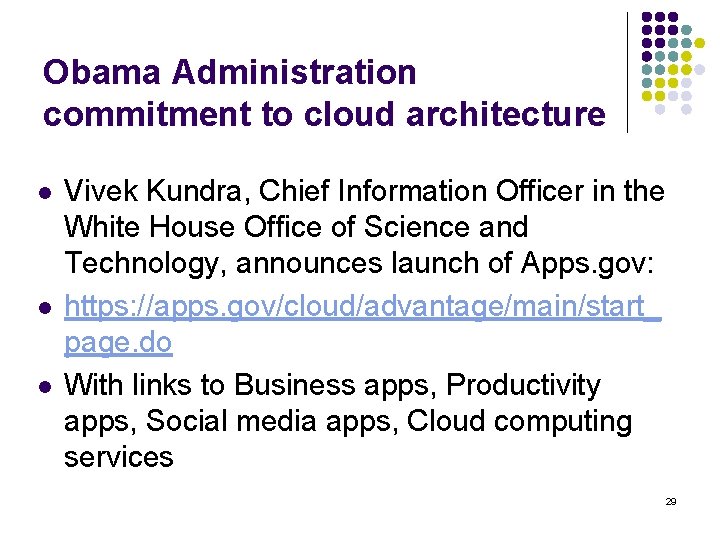 Obama Administration commitment to cloud architecture

• Vivek Kundra, Chief Information Officer in the White House Office of Science and Technology, announces launch of Apps.gov:
• https://apps.gov/cloud/advantage/main/start_page.do
• With links to Business apps, Productivity apps, Social media apps, Cloud computing services

29